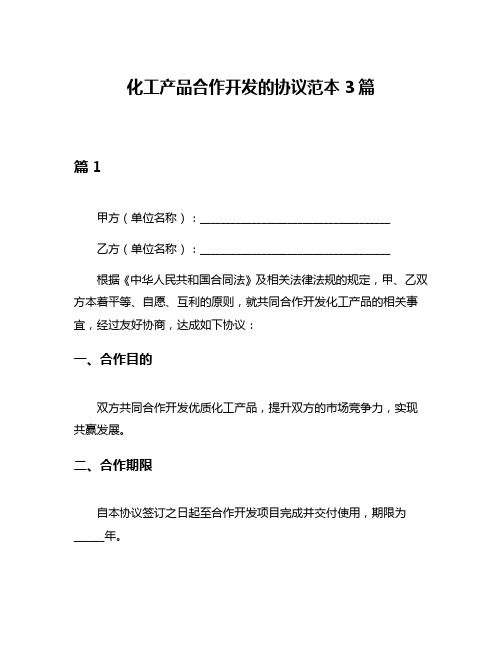 化工产品合作开发的协议范本 3 篇

篇 1

甲方（单位名称）：______________________________

乙方（单位名称）：______________________________

根据《中华人民共和国合同法》及相关法律法规的规定，甲、乙双方本着平等、自愿、互利的原则，就共同合作开发化工产品的相关事宜，经过友好协商，达成如下协议：

一、合作目的

双方共同合作开发优质化工产品，提升双方的市场竞争力，实现共赢发展。

二、合作期限

自本协议签订之日起至合作开发项目完成并交付使用，期限为_____年。